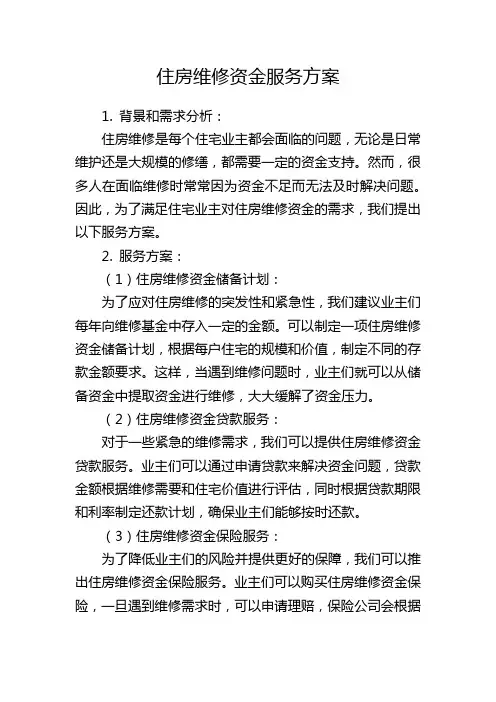 住房维修资金服务方案

1. 背景和需求分析：

住房维修是每个住宅业主都会面临的问题，无论是日常维护还是大规模的修缮，都需要一定的资金支持。然而，很多人在面临维修时常常因为资金不足而无法及时解决问题。因此，为了满足住宅业主对住房维修资金的需求，我们提出以下服务方案。

2. 服务方案：

（1）住房维修资金储备计划：

为了应对住房维修的突发性和紧急性，我们建议业主们每年向维修基金中存入一定的金额。可以制定一项住房维修资金储备计划，根据每户住宅的规模和价值，制定不同的存款金额要求。这样，当遇到维修问题时，业主们就可以从储备资金中提取资金进行维修，大大缓解了资金压力。

（2）住房维修资金贷款服务：

对于一些紧急的维修需求，我们可以提供住房维修资金贷款服务。业主们可以通过申请贷款来解决资金问题，贷款金额根据维修需要和住宅价值进行评估，同时根据贷款期限和利率制定还款计划，确保业主们能够按时还款。

（3）住房维修资金保险服务：

为了降低业主们的风险并提供更好的保障，我们可以推出住房维修资金保险服务。业主们可以购买住房维修资金保险，一旦遇到维修需求时，可以申请理赔，保险公司会根据